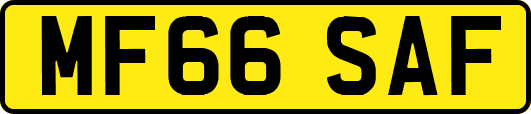 MF66 SAF